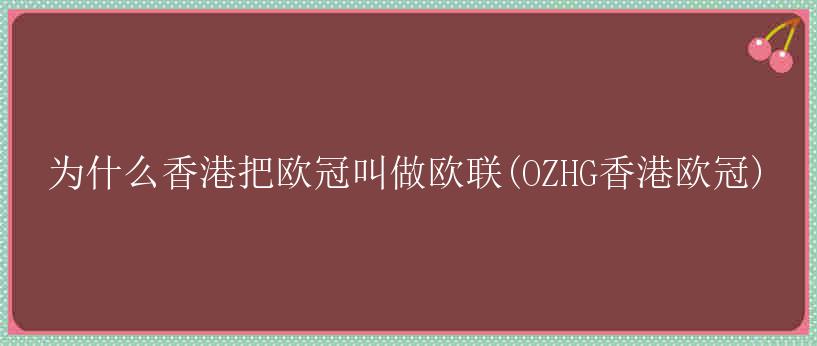 为什么香港把欧冠叫做欧联(OZHG香港欧冠)